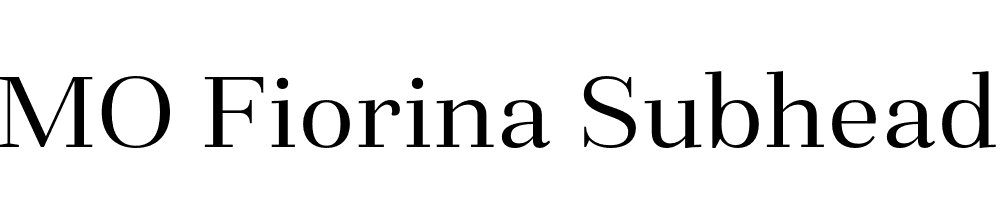 MO Fiorina Subhead